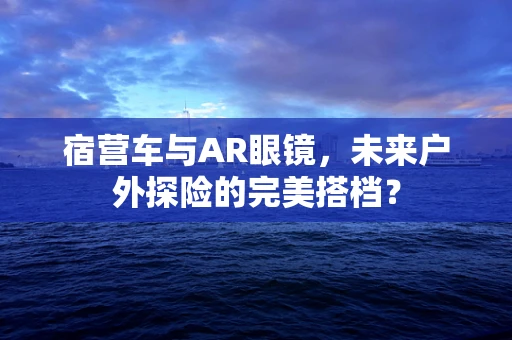 宿营车与AR眼镜，未来户外探险的完美搭档？